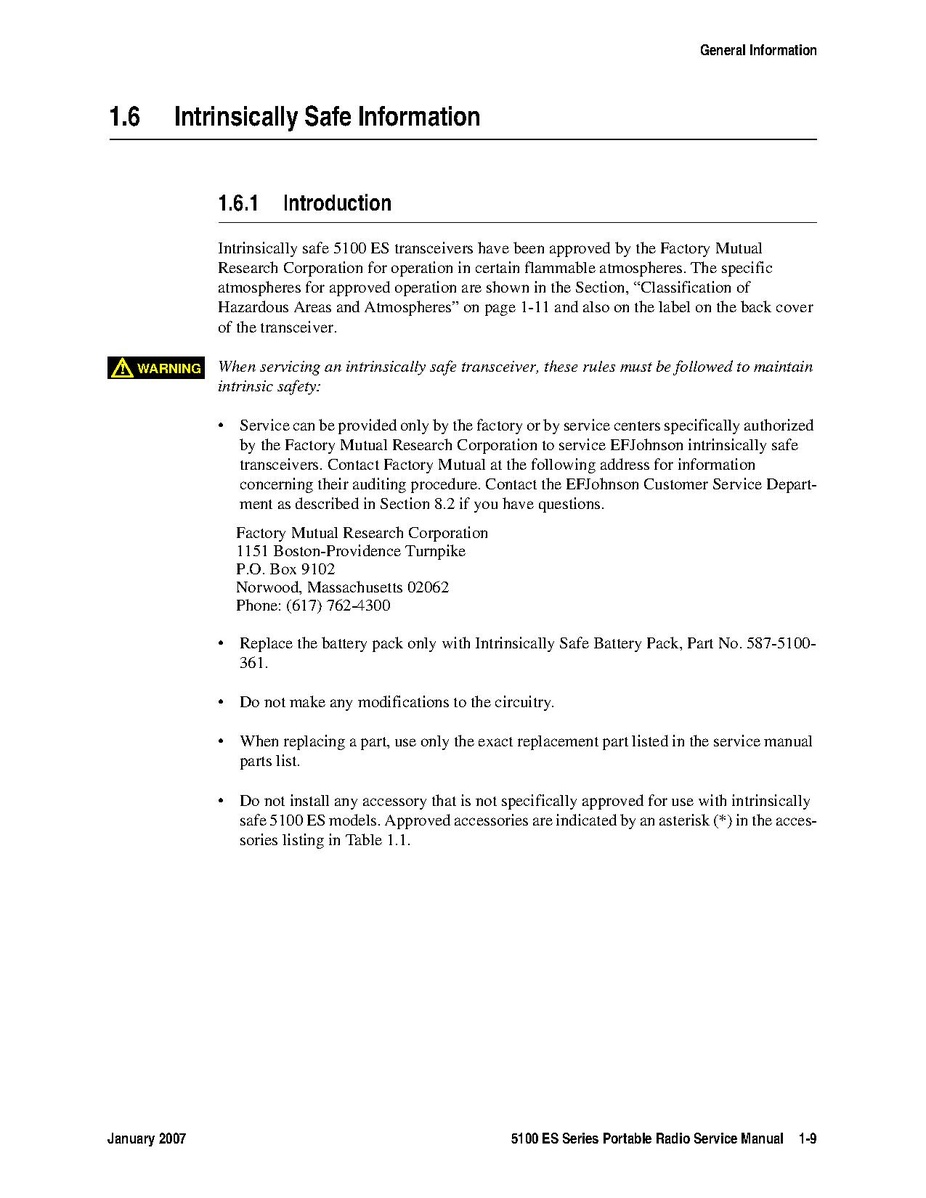 General Information

1.6 Intrinsically Safe Information

1.6.1 Introduction

Intrinsically safe 5100 ES transceivers have been approved by the Factory Mutual Research Corporation for operation in certain flammable atmospheres. The specific atmospheres for approved operation are shown in the Section, "Classification of Hazardous Areas and Atmospheres" on page 1-11 and also on the label on the back cover of the transceiver.

WARNING

When servicing an intrinsically safe transceiver, these rules must be followed to maintain intrinsic safety:

• Service can be provided only by the factory or by service centers specifically authorized by the Factory Mutual Research Corporation to service EFJohnson intrinsically safe transceivers. Contact Factory Mutual at the following address for information concerning their auditing procedure. Contact the EFJohnson Customer Service Department as described in Section 8.2 if you have questions.

Factory Mutual Research Corporation
1151 Boston-Providence Turnpike
P.O. Box 9102
Norwood, Massachusetts 02062
Phone: (617) 762-4300

• Replace the battery pack only with Intrinsically Safe Battery Pack, Part No. 587-5100-361.

• Do not make any modifications to the circuitry.

• When replacing a part, use only the exact replacement part listed in the service manual parts list.

• Do not install any accessory that is not specifically approved for use with intrinsically safe 5100 ES models. Approved accessories are indicated by an asterisk (*) in the accessories listing in Table 1.1.

January 2007

5100 ES Series Portable Radio Service Manual 1-9